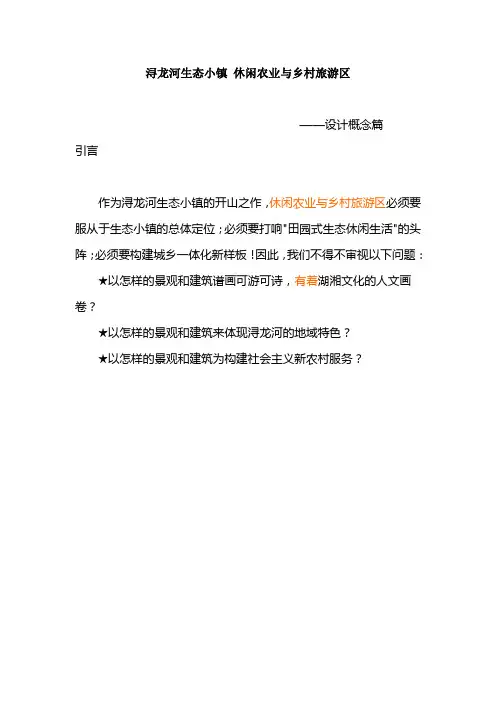 浔龙河生态小镇 休闲农业与乡村旅游区

——设计概念篇

引言

作为浔龙河生态小镇的开山之作，休闲农业与乡村旅游区必须要服从于生态小镇的总体定位；必须要打响"田园式生态休闲生活"的头阵；必须要构建城乡一体化新样板！因此，我们不得不审视以下问题：

★以怎样的景观和建筑谱画可游可诗，有着湖湘文化的人文画卷？

★以怎样的景观和建筑来体现浔龙河的地域特色？

★以怎样的景观和建筑为构建社会主义新农村服务？